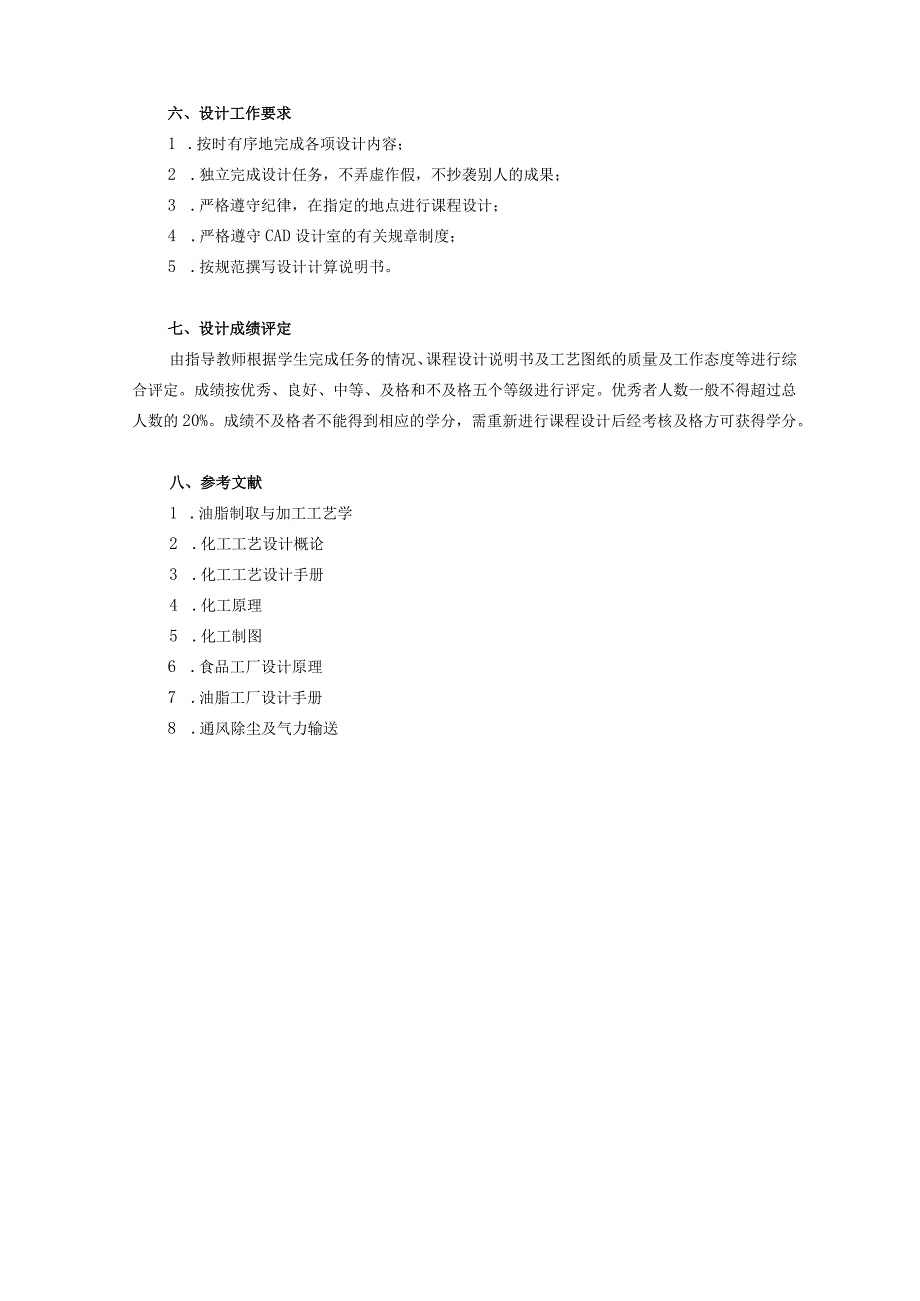 六、设计工作要求

1．按时有序地完成各项设计内容；

2．独立完成设计任务，不弄虚作假，不抄袭别人的成果；

3．严格遵守纪律，在指定的地点进行课程设计；

4．严格遵守CAD设计室的有关规章制度；

5．按规范撰写设计计算说明书。

七、设计成绩评定

由指导教师根据学生完成任务的情况、课程设计说明书及工艺图纸的质量及工作态度等进行综合评定。成绩按优秀、良好、中等、及格和不及格五个等级进行评定。优秀者人数一般不得超过总人数的20%。成绩不及格者不能得到相应的学分，需重新进行课程设计后经考核及格方可获得学分。

八、参考文献

1．油脂制取与加工工艺学

2．化工工艺设计概论

3．化工工艺设计手册

4．化工原理

5．化工制图

6．食品工厂设计原理

7．油脂工厂设计手册

8．通风除尘及气力输送